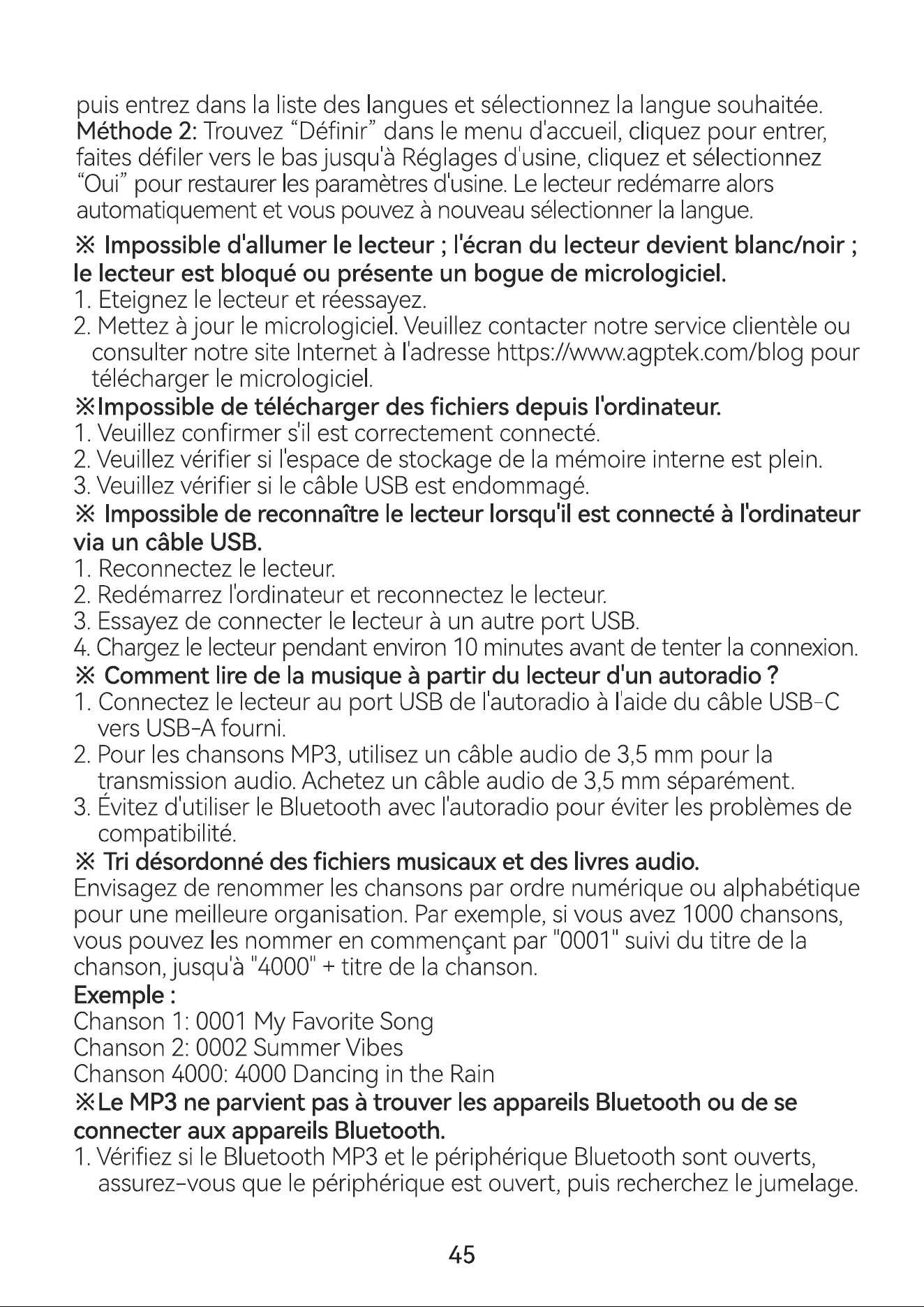 puis entrez dans la liste des langues et sélectionnez la langue souhaitée. Méthode 2: Trouvez "Définir" dans le menu d'accueil, cliquez pour entrer, faites défiler vers le bas jusqu'à Réglages d'usine, cliquez et sélectionnez "Oui" pour restaurer les paramètres d'usine. Le lecteur redémarre alors automatiquement et vous pouvez à nouveau sélectionner la langue.

※ Impossible d'allumer le lecteur ; l'écran du lecteur devient blanc/noir ; le lecteur est bloqué ou présente un bogue de micrologiciel.

1. Eteignez le lecteur et réessayez.
2. Mettez à jour le micrologiciel. Veuillez contacter notre service clientèle ou consulter notre site Internet à l'adresse https://www.agptek.com/blog pour télécharger le micrologiciel.

※Impossible de télécharger des fichiers depuis l'ordinateur.

1. Veuillez confirmer s'il est correctement connecté.
2. Veuillez vérifier si l'espace de stockage de la mémoire interne est plein.
3. Veuillez vérifier si le câble USB est endommagé.

※ Impossible de reconnaître le lecteur lorsqu'il est connecté à l'ordinateur via un câble USB.

1. Reconnectez le lecteur.
2. Redémarrez l'ordinateur et reconnectez le lecteur.
3. Essayez de connecter le lecteur à un autre port USB.
4. Chargez le lecteur pendant environ 10 minutes avant de tenter la connexion.

※ Comment lire de la musique à partir du lecteur d'un autoradio ?

1. Connectez le lecteur au port USB de l'autoradio à l'aide du câble USB-C vers USB-A fourni.
2. Pour les chansons MP3, utilisez un câble audio de 3,5 mm pour la transmission audio. Achetez un câble audio de 3,5 mm séparément.
3. Évitez d'utiliser le Bluetooth avec l'autoradio pour éviter les problèmes de compatibilité.

※ Tri désordonné des fichiers musicaux et des livres audio.

Envisagez de renommer les chansons par ordre numérique ou alphabétique pour une meilleure organisation. Par exemple, si vous avez 1000 chansons, vous pouvez les nommer en commençant par "0001" suivi du titre de la chanson, jusqu'à "4000" + titre de la chanson.

Exemple :
Chanson 1: 0001 My Favorite Song
Chanson 2: 0002 Summer Vibes
Chanson 4000: 4000 Dancing in the Rain

※Le MP3 ne parvient pas à trouver les appareils Bluetooth ou de se connecter aux appareils Bluetooth.

1. Vérifiez si le Bluetooth MP3 et le périphérique Bluetooth sont ouverts, assurez-vous que le périphérique est ouvert, puis recherchez le jumelage.

45